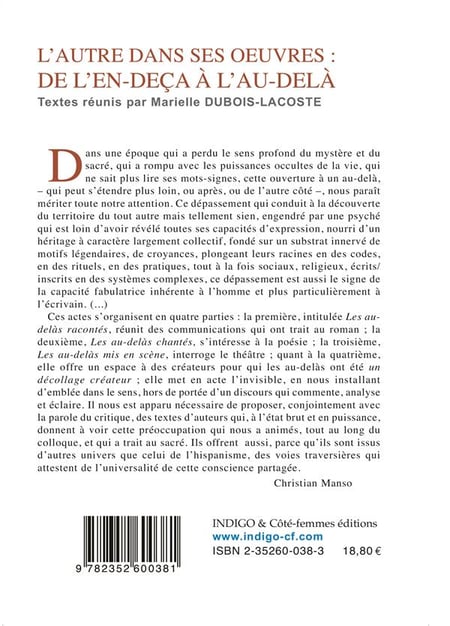 L'AUTRE DANS SES OEUVRES :
DE L'EN-DEÇA À L'AU-DELÀ

Textes réunis par Marielle DUBOIS-LACOSTE

Dans une époque qui a perdu le sens profond du mystère et du sacré, qui a rompu avec les puissances occultes de la vie, qui ne sait plus lire ses mots-signes, cette ouverture à un au-delà, – qui peut s'étendre plus loin, ou après, ou de l'autre côté –, nous paraît mériter toute notre attention. Ce dépassement qui conduit à la découverte du territoire du tout autre mais tellement sien, engendré par une psyché qui est loin d'avoir révélé toutes ses capacités d'expression, nourri d'un héritage à caractère largement collectif, fondé sur un substrat innervé de motifs légendaires, de croyances, plongeant leurs racines en des codes, en des rituels, en des pratiques, tout à la fois sociaux, religieux, écrits/ inscrits en des systèmes complexes, ce dépassement est aussi le signe de la capacité fabulatrice inhérente à l'homme et plus particulièrement à l'écrivain. (...)

Ces actes s'organisent en quatre parties : la première, intitulée Les au-delàs racontés, réunit des communications qui ont trait au roman ; la deuxième, Les au-delàs chantés, s'intéresse à la poésie ; la troisième, Les au-delàs mis en scène, interroge le théâtre ; quant à la quatrième, elle offre un espace à des créateurs pour qui les au-delàs ont été un décollage créateur ; elle met en acte l'invisible, en nous installant d'emblée dans le sens, hors de portée d'un discours qui commente, analyse et éclaire. Il nous est apparu nécessaire de proposer, conjointement avec la parole du critique, des textes d'auteurs qui, à l'état brut et en puissance, donnent à voir cette préoccupation qui nous a animés, tout au long du colloque, et qui a trait au sacré. Ils offrent aussi, parce qu'ils sont issus d'autres univers que celui de l'hispanisme, des voies traversières qui attestent de l'universalité de cette conscience partagée.

Christian Manso

9 782352 600381

INDIGO & Côté-femmes éditions
www.indigo-cf.com
ISBN 2-35260-038-3 18,80 €